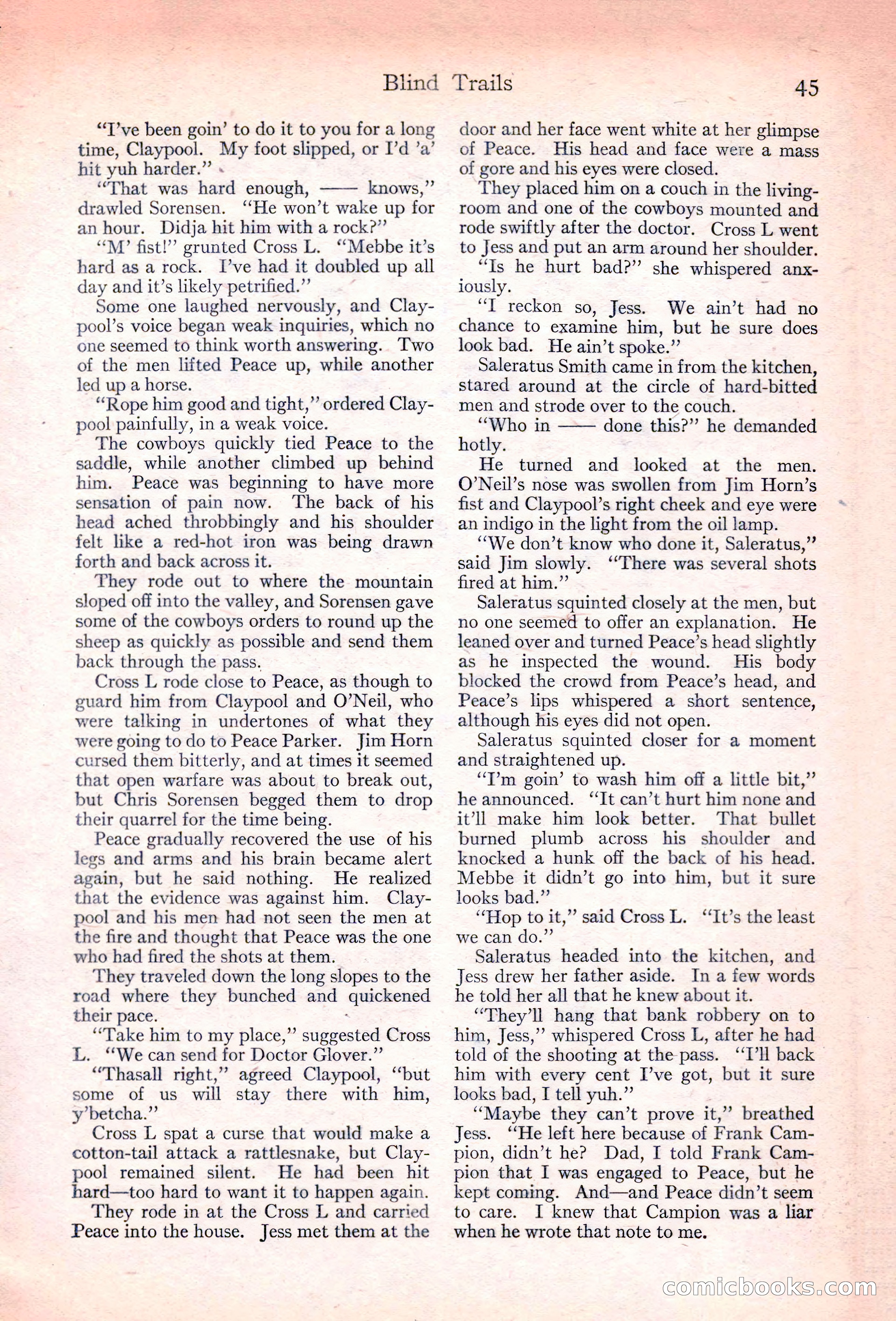 Blind Trails 45

"I've been goin' to do it to you for a long time, Claypool. My foot slipped, or I'd 'a' hit yuh harder."

"That was hard enough, —— knows," drawled Sorensen. "He won't wake up for an hour. Didja hit him with a rock?"

"M' fist!" grunted Cross L. "Mebbe it's hard as a rock. I've had it doubled up all day and it's likely petrified."

Some one laughed nervously, and Claypool's voice began weak inquiries, which no one seemed to think worth answering. Two of the men lifted Peace up, while another led up a horse.

"Rope him good and tight," ordered Claypool painfully, in a weak voice.

The cowboys quickly tied Peace to the saddle, while another climbed up behind him. Peace was beginning to have more sensation of pain now. The back of his head ached throbbingly and his shoulder felt like a red-hot iron was being drawn forth and back across it.

They rode out to where the mountain sloped off into the valley, and Sorensen gave some of the cowboys orders to round up the sheep as quickly as possible and send them back through the pass.

Cross L rode close to Peace, as though to guard him from Claypool and O'Neil, who were talking in undertones of what they were going to do to Peace Parker. Jim Horn cursed them bitterly, and at times it seemed that open warfare was about to break out, but Chris Sorensen begged them to drop their quarrel for the time being.

Peace gradually recovered the use of his legs and arms and his brain became alert again, but he said nothing. He realized that the evidence was against him. Claypool and his men had not seen the men at the fire and thought that Peace was the one who had fired the shots at them.

They traveled down the long slopes to the road where they bunched and quickened their pace.

"Take him to my place," suggested Cross L. "We can send for Doctor Glover."

"Thasall right," agreed Claypool, "but some of us will stay there with him, y'betcha."

Cross L spat a curse that would make a cotton-tail attack a rattlesnake, but Claypool remained silent. He had been hit hard—too hard to want it to happen again.

They rode in at the Cross L and carried Peace into the house. Jess met them at the door and her face went white at her glimpse of Peace. His head and face were a mass of gore and his eyes were closed.

They placed him on a couch in the living-room and one of the cowboys mounted and rode swiftly after the doctor. Cross L went to Jess and put an arm around her shoulder.

"Is he hurt bad?" she whispered anxiously.

"I reckon so, Jess. We ain't had no chance to examine him, but he sure does look bad. He ain't spoke."

Saleratus Smith came in from the kitchen, stared around at the circle of hard-bitted men and strode over to the couch.

"Who in —— done this?" he demanded hotly.

He turned and looked at the men. O'Neil's nose was swollen from Jim Horn's fist and Claypool's right cheek and eye were an indigo in the light from the oil lamp.

"We don't know who done it, Saleratus," said Jim slowly. "There was several shots fired at him."

Saleratus squinted closely at the men, but no one seemed to offer an explanation. He leaned over and turned Peace's head slightly as he inspected the wound. His body blocked the crowd from Peace's head, and Peace's lips whispered a short sentence, although his eyes did not open.

Saleratus squinted closer for a moment and straightened up.

"I'm goin' to wash him off a little bit," he announced. "It can't hurt him none and it'll make him look better. That bullet burned plumb across his shoulder and knocked a hunk off the back of his head. Mebbe it didn't go into him, but it sure looks bad."

"Hop to it," said Cross L. "It's the least we can do."

Saleratus headed into the kitchen, and Jess drew her father aside. In a few words he told her all that he knew about it.

"They'll hang that bank robbery on to him, Jess," whispered Cross L, after he had told of the shooting at the pass. "I'll back him with every cent I've got, but it sure looks bad, I tell yuh."

"Maybe they can't prove it," breathed Jess. "He left here because of Frank Campion, didn't he? Dad, I told Frank Campion that I was engaged to Peace, but he kept coming. And—and Peace didn't seem to care. I knew that Campion was a liar when he wrote that note to me.

comicbooks.com